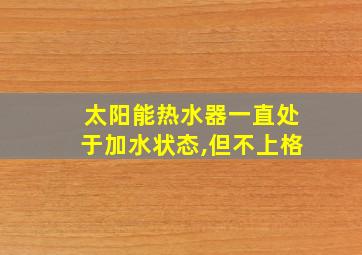 太阳能热水器一直处于加水状态,但不上格